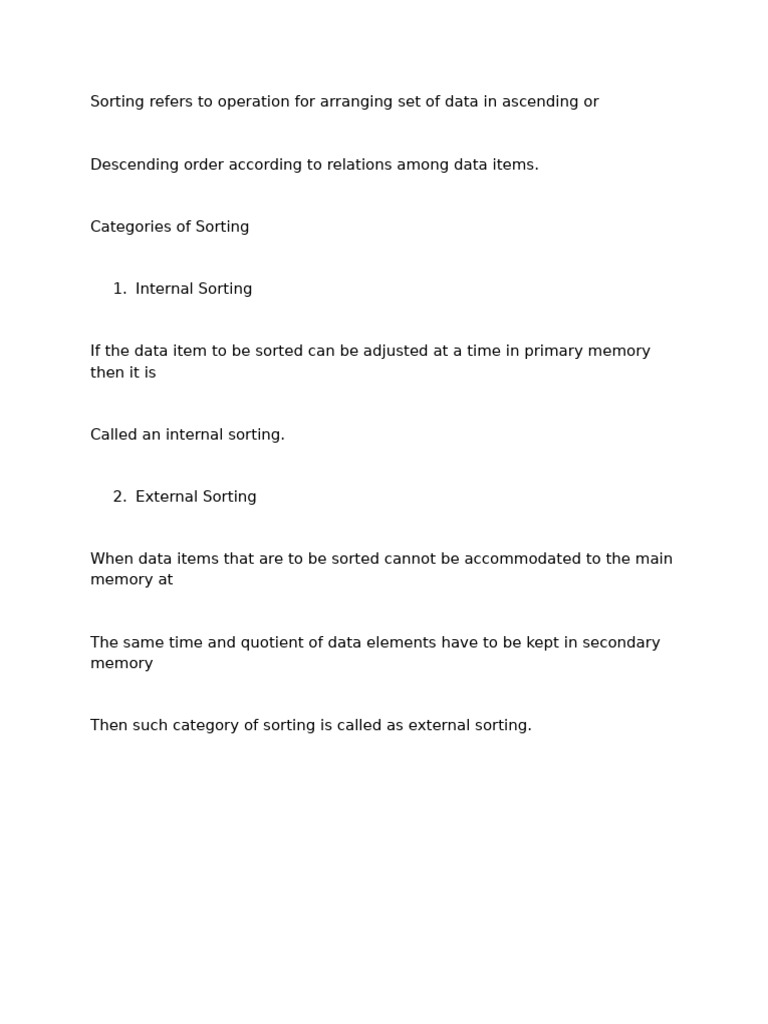 Sorting refers to operation for arranging set of data in ascending or

Descending order according to relations among data items.

Categories of Sorting

1. Internal Sorting

If the data item to be sorted can be adjusted at a time in primary memory then it is

Called an internal sorting.

2. External Sorting

When data items that are to be sorted cannot be accommodated to the main memory at

The same time and quotient of data elements have to be kept in secondary memory

Then such category of sorting is called as external sorting.